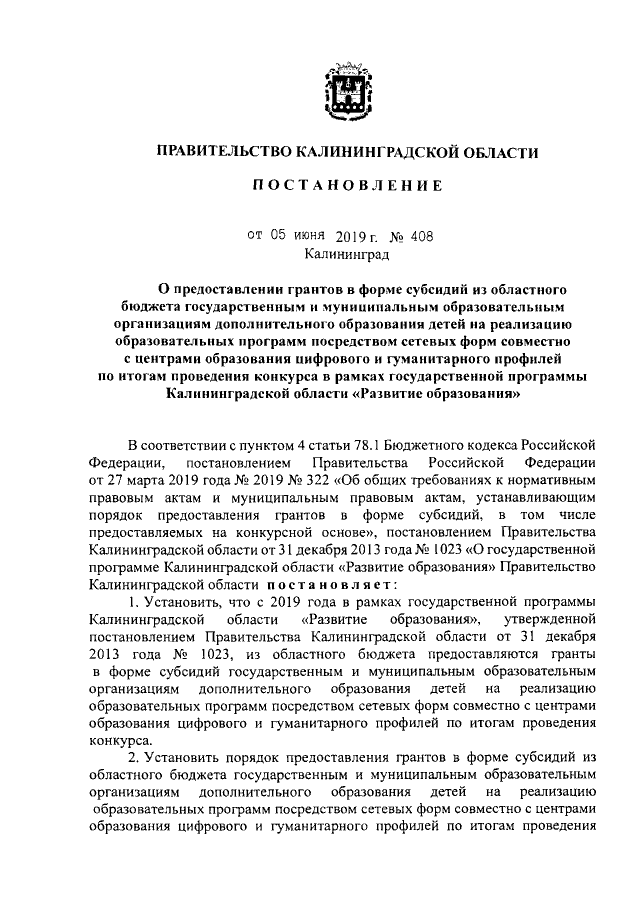 ПРАВИТЕЛЬСТВО КАЛИНИНГРАДСКОЙ ОБЛАСТИ

ПОСТАНОВЛЕНИЕ

от 05 июня 2019 г. № 408
Калининград

О предоставлении грантов в форме субсидий из областного бюджета государственным и муниципальным образовательным организациям дополнительного образования детей на реализацию образовательных программ посредством сетевых форм совместно с центрами образования цифрового и гуманитарного профилей по итогам проведения конкурса в рамках государственной программы Калининградской области «Развитие образования»

В соответствии с пунктом 4 статьи 78.1 Бюджетного кодекса Российской Федерации, постановлением Правительства Российской Федерации от 27 марта 2019 года № 2019 № 322 «Об общих требованиях к нормативным правовым актам и муниципальным правовым актам, устанавливающим порядок предоставления грантов в форме субсидий, в том числе предоставляемых на конкурсной основе», постановлением Правительства Калининградской области от 31 декабря 2013 года № 1023 «О государственной программе Калининградской области «Развитие образования» Правительство Калининградской области постановляет:

1. Установить, что с 2019 года в рамках государственной программы Калининградской области «Развитие образования», утвержденной постановлением Правительства Калининградской области от 31 декабря 2013 года № 1023, из областного бюджета предоставляются гранты в форме субсидий государственным и муниципальным образовательным организациям дополнительного образования детей на реализацию образовательных программ посредством сетевых форм совместно с центрами образования цифрового и гуманитарного профилей по итогам проведения конкурса.

2. Установить порядок предоставления грантов в форме субсидий из областного бюджета государственным и муниципальным образовательным организациям дополнительного образования детей на реализацию образовательных программ посредством сетевых форм совместно с центрами образования цифрового и гуманитарного профилей по итогам проведения